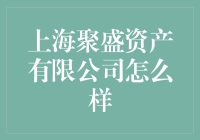 上海聚盛资产有限公司怎么样